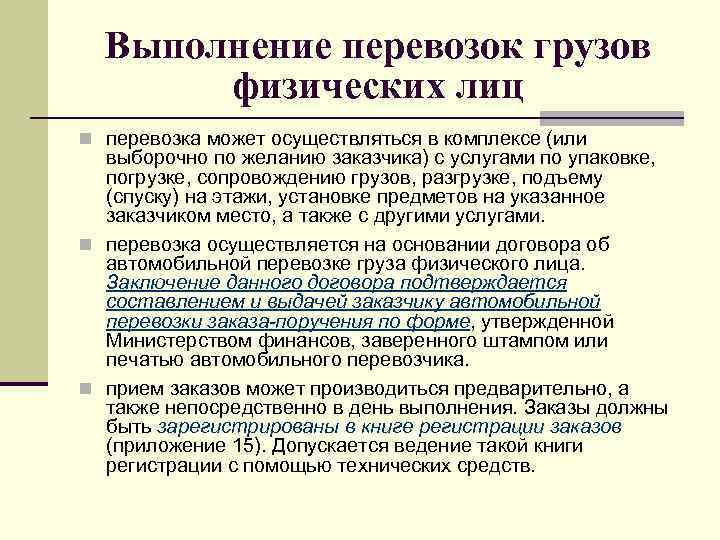 Выполнение перевозок грузов физических лиц

перевозка может осуществляться в комплексе (или выборочно по желанию заказчика) с услугами по упаковке, погрузке, сопровождению грузов, разгрузке, подъему (спуску) на этажи, установке предметов на указанное заказчиком место, а также с другими услугами.

перевозка осуществляется на основании договора об автомобильной перевозке груза физического лица. Заключение данного договора подтверждается составлением и выдачей заказчику автомобильной перевозки заказа-поручения по форме, утвержденной Министерством финансов, заверенного штампом или печатью автомобильного перевозчика.

прием заказов может производиться предварительно, а также непосредственно в день выполнения. Заказы должны быть зарегистрированы в книге регистрации заказов (приложение 15). Допускается ведение такой книги регистрации с помощью технических средств.